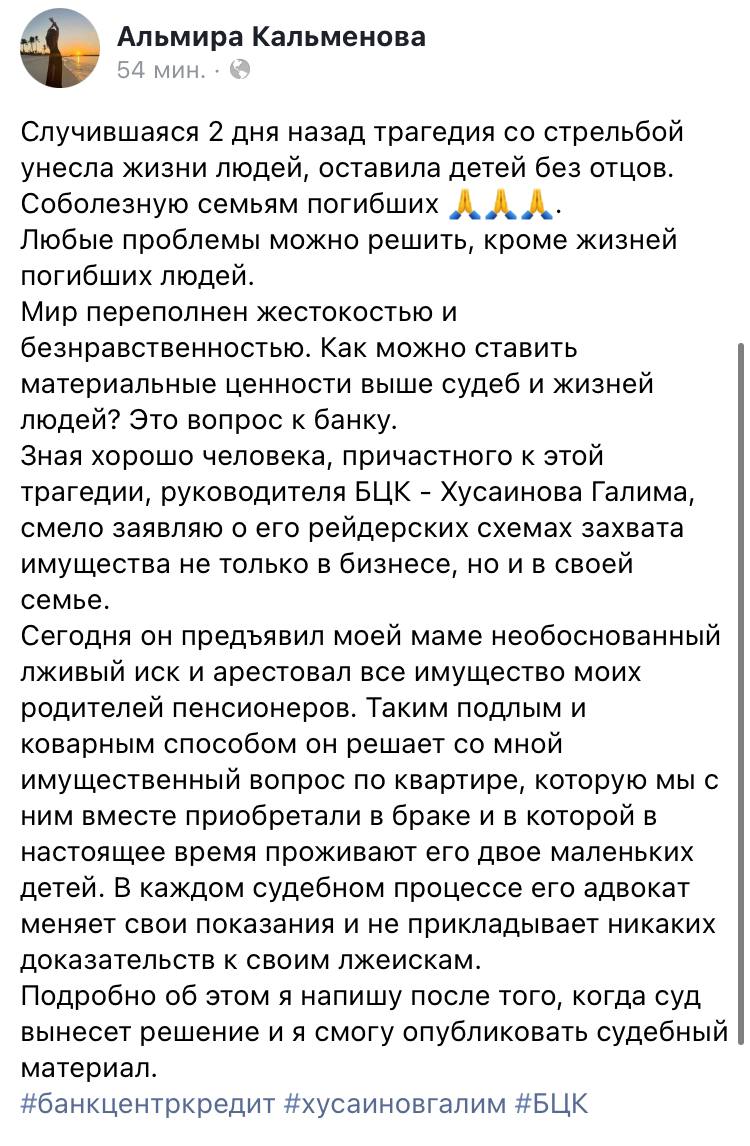 Альмира Кальменова
54 мин. ·

Случившаяся 2 дня назад трагедия со стрельбой унесла жизни людей, оставила детей без отцов. Соболезную семьям погибших 🙏🙏🙏.
Любые проблемы можно решить, кроме жизней погибших людей.
Мир переполнен жестокостью и безнравственностью. Как можно ставить материальные ценности выше судеб и жизней людей? Это вопрос к банку.
Зная хорошо человека, причастного к этой трагедии, руководителя БЦК - Хусаинова Галима, смело заявляю о его рейдерских схемах захвата имущества не только в бизнесе, но и в своей семье.
Сегодня он предъявил моей маме необоснованный лживый иск и арестовал все имущество моих родителей пенсионеров. Таким подлым и коварным способом он решает со мной имущественный вопрос по квартире, которую мы с ним вместе приобретали в браке и в которой в настоящее время проживают его двое маленьких детей. В каждом судебном процессе его адвокат меняет свои показания и не прикладывает никаких доказательств к своим лжеискам.
Подробно об этом я напишу после того, когда суд вынесет решение и я смогу опубликовать судебный материал.
#банкцентркредит #хусаиновгалим #БЦК